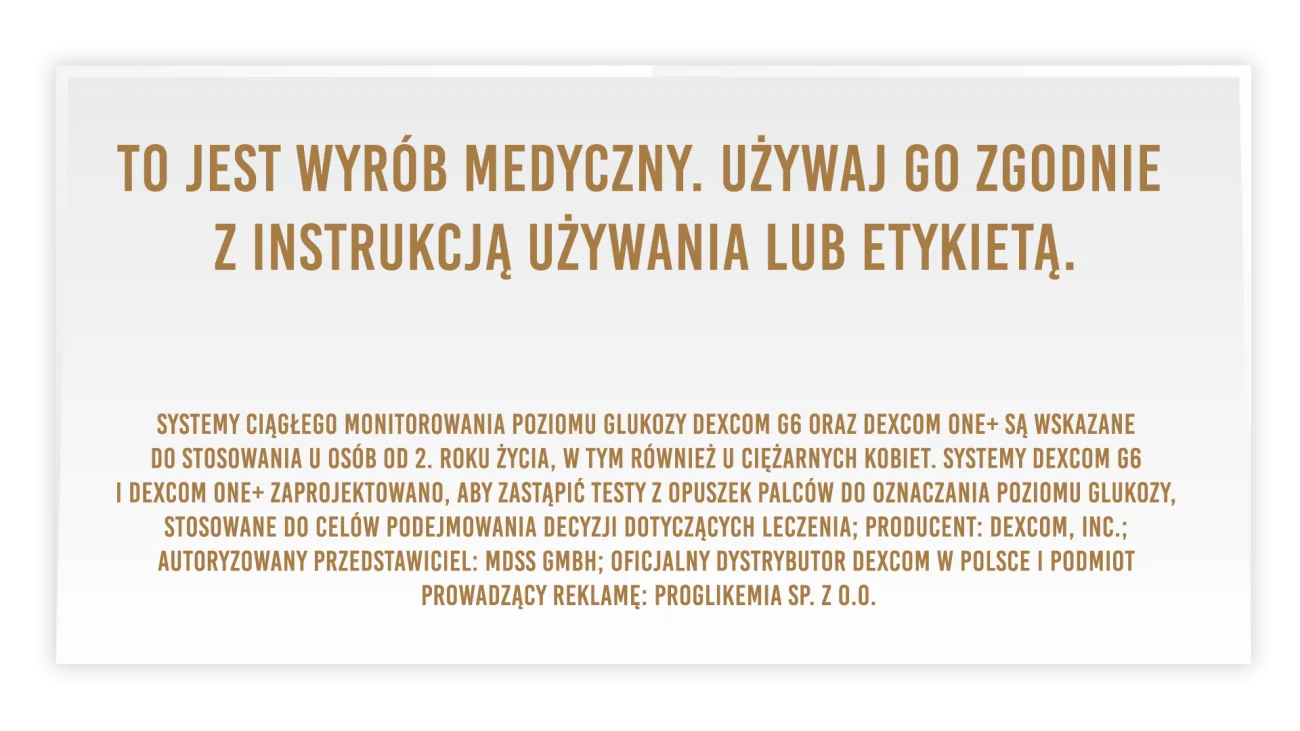 TO JEST WYRÓB MEDYCZNY. UŻYWAJ GO ZGODNIE Z INSTRUKCJĄ UŻYWANIA LUB ETYKIETĄ.

SYSTEMY CIĄGŁEGO MONITOROWANIA POZIOMU GLUKOZY DEXCOM G6 ORAZ DEXCOM ONE+ SĄ WSKAZANE DO STOSOWANIA U OSÓB OD 2. ROKU ŻYCIA, W TYM RÓWNIEŻ U CIĘŻARNYCH KOBIET. SYSTEMY DEXCOM G6 I DEXCOM ONE+ ZAPROJEKTOWANO, ABY ZASTĄPIĆ TESTY Z OPUSZEK PALCÓW DO OZNACZANIA POZIOMU GLUKOZY, STOSOWANE DO CELÓW PODEJMOWANIA DECYZJI DOTYCZĄCYCH LECZENIA; PRODUCENT: DEXCOM, INC.; AUTORYZOWANY PRZEDSTAWICIEL: MDSS GMBH; OFICJALNY DYSTRYBUTOR DEXCOM W POLSCE I PODMIOT PROWADZĄCY REKLAMĘ: PROGLIKEMIA SP. Z O.O.